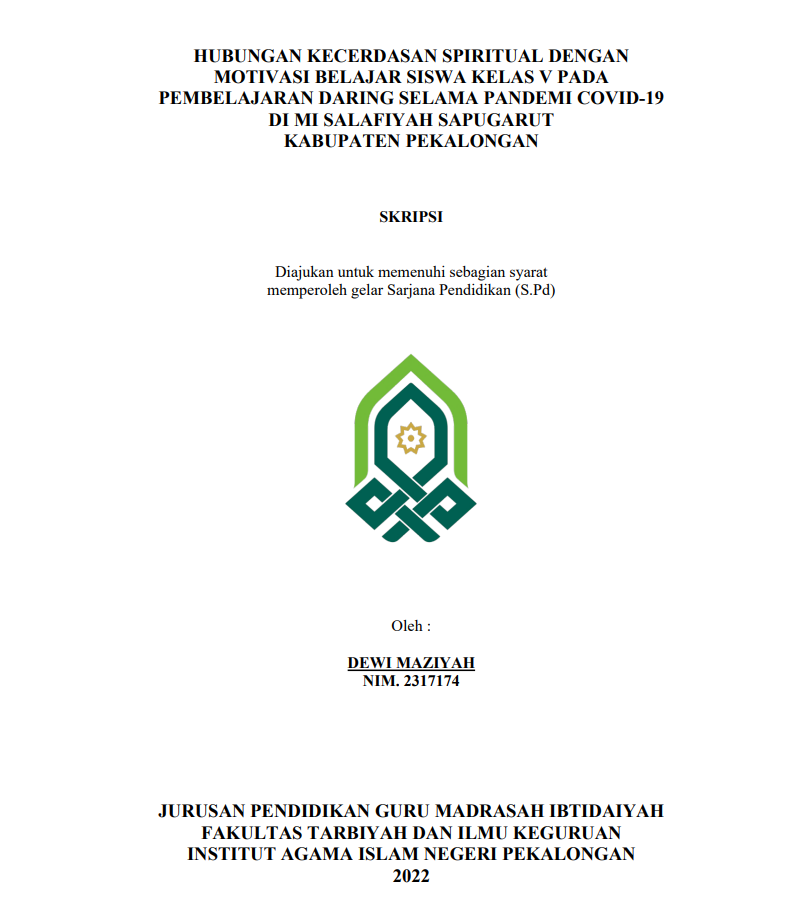 HUBUNGAN KECERDASAN SPIRITUAL DENGAN MOTIVASI BELAJAR SISWA KELAS V PADA PEMBELAJARAN DARING SELAMA PANDEMI COVID-19 DI MI SALAFIYAH SAPUGARUT KABUPATEN PEKALONGAN

SKRIPSI

Diajukan untuk memenuhi sebagian syarat memperoleh gelar Sarjana Pendidikan (S.Pd)

Oleh :

DEWI MAZIYAH
NIM. 2317174

JURUSAN PENDIDIKAN GURU MADRASAH IBTIDAIYAH
FAKULTAS TARBIYAH DAN ILMU KEGURUAN
INSTITUT AGAMA ISLAM NEGERI PEKALONGAN
2022